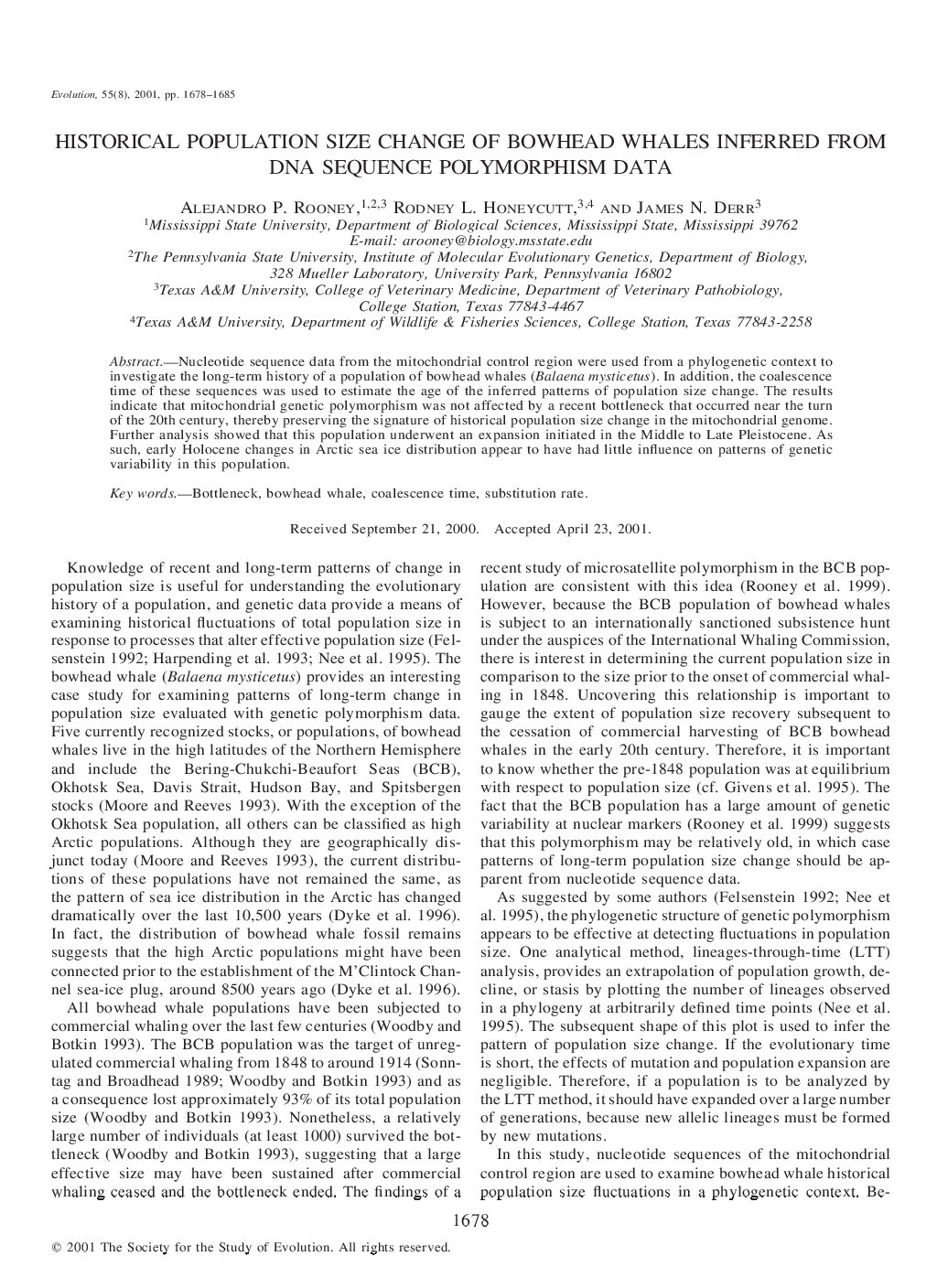 Evolution, 55(8), 2001, pp. 1678–1685

HISTORICAL POPULATION SIZE CHANGE OF BOWHEAD WHALES INFERRED FROM DNA SEQUENCE POLYMORPHISM DATA

ALEJANDRO P. ROONEY,$^{1,2,3}$ RODNEY L. HONEYCUTT,$^{3,4}$ AND JAMES N. DERR$^{3}$
$^{1}$Mississippi State University, Department of Biological Sciences, Mississippi State, Mississippi 39762
E-mail: arooney@biology.msstate.edu
$^{2}$The Pennsylvania State University, Institute of Molecular Evolutionary Genetics, Department of Biology, 328 Mueller Laboratory, University Park, Pennsylvania 16802
$^{3}$Texas A&M University, College of Veterinary Medicine, Department of Veterinary Pathobiology, College Station, Texas 77843-4467
$^{4}$Texas A&M University, Department of Wildlife & Fisheries Sciences, College Station, Texas 77843-2258

Abstract.—Nucleotide sequence data from the mitochondrial control region were used from a phylogenetic context to investigate the long-term history of a population of bowhead whales (Balaena mysticetus). In addition, the coalescence time of these sequences was used to estimate the age of the inferred patterns of population size change. The results indicate that mitochondrial genetic polymorphism was not affected by a recent bottleneck that occurred near the turn of the 20th century, thereby preserving the signature of historical population size change in the mitochondrial genome. Further analysis showed that this population underwent an expansion initiated in the Middle to Late Pleistocene. As such, early Holocene changes in Arctic sea ice distribution appear to have had little influence on patterns of genetic variability in this population.

Key words.—Bottleneck, bowhead whale, coalescence time, substitution rate.

Received September 21, 2000. Accepted April 23, 2001.

Knowledge of recent and long-term patterns of change in population size is useful for understanding the evolutionary history of a population, and genetic data provide a means of examining historical fluctuations of total population size in response to processes that alter effective population size (Felsenstein 1992; Harpending et al. 1993; Nee et al. 1995). The bowhead whale (Balaena mysticetus) provides an interesting case study for examining patterns of long-term change in population size evaluated with genetic polymorphism data. Five currently recognized stocks, or populations, of bowhead whales live in the high latitudes of the Northern Hemisphere and include the Bering-Chukchi-Beaufort Seas (BCB), Okhotsk Sea, Davis Strait, Hudson Bay, and Spitsbergen stocks (Moore and Reeves 1993). With the exception of the Okhotsk Sea population, all others can be classified as high Arctic populations. Although they are geographically disjunct today (Moore and Reeves 1993), the current distributions of these populations have not remained the same, as the pattern of sea ice distribution in the Arctic has changed dramatically over the last 10,500 years (Dyke et al. 1996). In fact, the distribution of bowhead whale fossil remains suggests that the high Arctic populations might have been connected prior to the establishment of the M'Clintock Channel sea-ice plug, around 8500 years ago (Dyke et al. 1996).

All bowhead whale populations have been subjected to commercial whaling over the last few centuries (Woodby and Botkin 1993). The BCB population was the target of unregulated commercial whaling from 1848 to around 1914 (Sonntag and Broadhead 1989; Woodby and Botkin 1993) and as a consequence lost approximately 93% of its total population size (Woodby and Botkin 1993). Nonetheless, a relatively large number of individuals (at least 1000) survived the bottleneck (Woodby and Botkin 1993), suggesting that a large effective size may have been sustained after commercial whaling ceased and the bottleneck ended. The findings of a recent study of microsatellite polymorphism in the BCB population are consistent with this idea (Rooney et al. 1999). However, because the BCB population of bowhead whales is subject to an internationally sanctioned subsistence hunt under the auspices of the International Whaling Commission, there is interest in determining the current population size in comparison to the size prior to the onset of commercial whaling in 1848. Uncovering this relationship is important to gauge the extent of population size recovery subsequent to the cessation of commercial harvesting of BCB bowhead whales in the early 20th century. Therefore, it is important to know whether the pre-1848 population was at equilibrium with respect to population size (cf. Givens et al. 1995). The fact that the BCB population has a large amount of genetic variability at nuclear markers (Rooney et al. 1999) suggests that this polymorphism may be relatively old, in which case patterns of long-term population size change should be apparent from nucleotide sequence data.

As suggested by some authors (Felsenstein 1992; Nee et al. 1995), the phylogenetic structure of genetic polymorphism appears to be effective at detecting fluctuations in population size. One analytical method, lineages-through-time (LTT) analysis, provides an extrapolation of population growth, decline, or stasis by plotting the number of lineages observed in a phylogeny at arbitrarily defined time points (Nee et al. 1995). The subsequent shape of this plot is used to infer the pattern of population size change. If the evolutionary time is short, the effects of mutation and population expansion are negligible. Therefore, if a population is to be analyzed by the LTT method, it should have expanded over a large number of generations, because new allelic lineages must be formed by new mutations.

In this study, nucleotide sequences of the mitochondrial control region are used to examine bowhead whale historical population size fluctuations in a phylogenetic context. Be-

1678

© 2001 The Society for the Study of Evolution. All rights reserved.